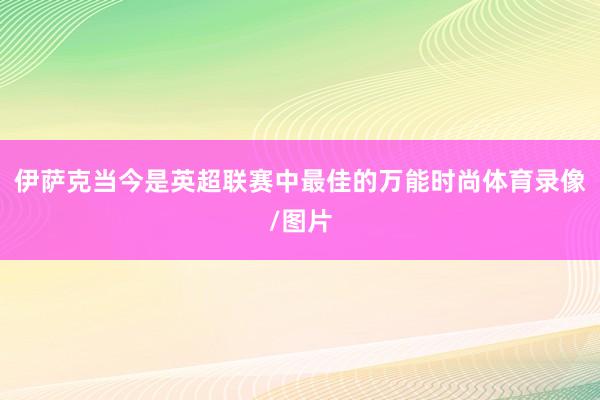 伊萨克当今是英超联赛中最佳的万能时尚体育录像/图片